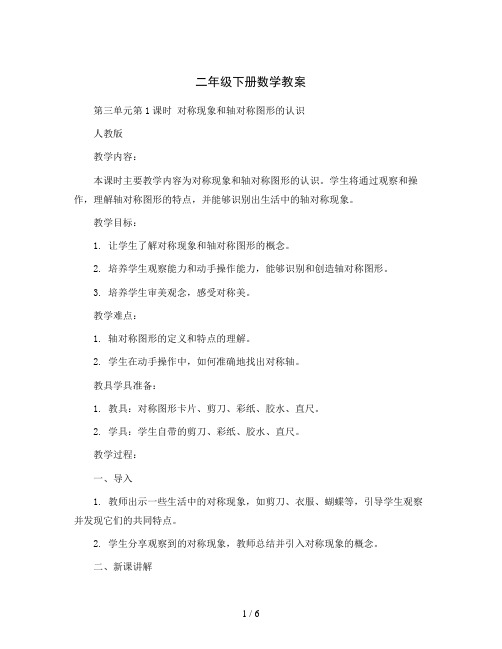 二年级下册数学教案

第三单元第1课时 对称现象和轴对称图形的认识

人教版

教学内容：

本课时主要教学内容为对称现象和轴对称图形的认识。学生将通过观察和操作，理解轴对称图形的特点，并能够识别出生活中的轴对称现象。

教学目标：

1. 让学生了解对称现象和轴对称图形的概念。

2. 培养学生观察能力和动手操作能力，能够识别和创造轴对称图形。

3. 培养学生审美观念，感受对称美。

教学难点：

1. 轴对称图形的定义和特点的理解。

2. 学生在动手操作中，如何准确地找出对称轴。

教具学具准备：

1. 教具：对称图形卡片、剪刀、彩纸、胶水、直尺。

2. 学具：学生自带的剪刀、彩纸、胶水、直尺。

教学过程：

一、导入

1. 教师出示一些生活中的对称现象，如剪刀、衣服、蝴蝶等，引导学生观察并发现它们的共同特点。

2. 学生分享观察到的对称现象，教师总结并引入对称现象的概念。

二、新课讲解

1 / 6